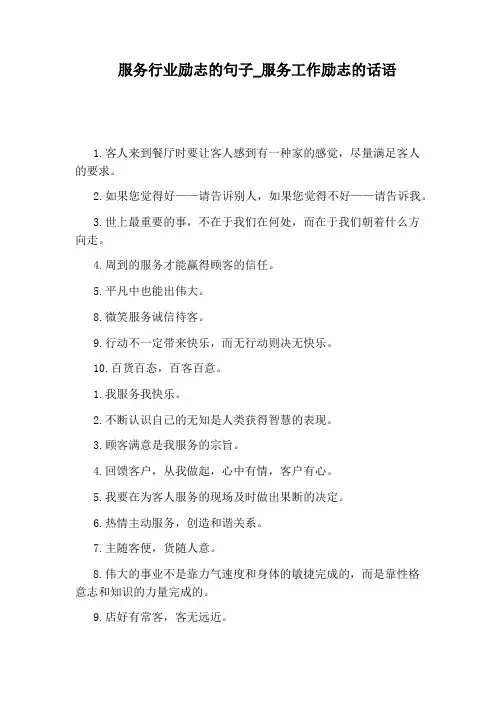 服务行业励志的句子_服务工作励志的话语

1.客人来到餐厅时要让客人感到有一种家的感觉，尽量满足客人的要求。

2.如果您觉得好——请告诉别人，如果您觉得不好——请告诉我。

3.世上最重要的事，不在于我们在何处，而在于我们朝着什么方向走。

4.周到的服务才能赢得顾客的信任。

5.平凡中也能出伟大。

8.微笑服务诚信待客。

9.行动不一定带来快乐，而无行动则决无快乐。

10.百货百态，百客百意。

1.我服务我快乐。

2.不断认识自己的无知是人类获得智慧的表现。

3.顾客满意是我服务的宗旨。

4.回馈客户，从我做起，心中有情，客户有心。

5.我要在为客人服务的现场及时做出果断的决定。

6.热情主动服务，创造和谐关系。

7.主随客便，货随人意。

8.伟大的事业不是靠力气速度和身体的敏捷完成的，而是靠性格意志和知识的力量完成的。

9.店好有常客，客无远近。